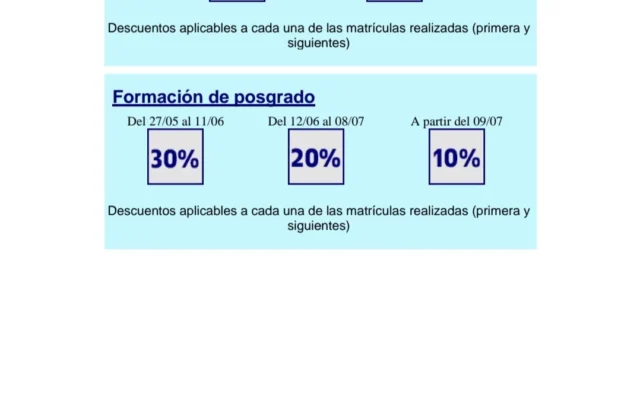 Descuentos aplicables a cada una de las matrículas realizadas (primera y siguientes)

Formación de posgrado

Del 27/05 al 11/06
30%

Del 12/06 al 08/07
20%

A partir del 09/07
10%

Descuentos aplicables a cada una de las matrículas realizadas (primera y siguientes)